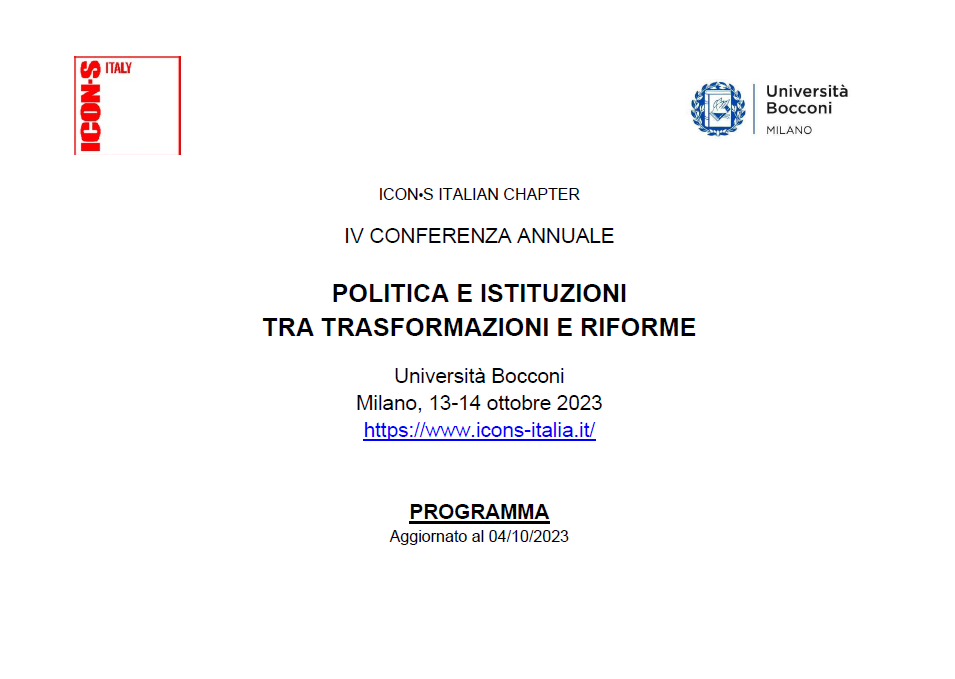 ICON·S ITALY

Università Bocconi MILANO

ICON•S ITALIAN CHAPTER

IV CONFERENZA ANNUALE

POLITICA E ISTITUZIONI
TRA TRASFORMAZIONI E RIFORME

Università Bocconi
Milano, 13-14 ottobre 2023
https://www.icons-italia.it/

PROGRAMMA
Aggiornato al 04/10/2023